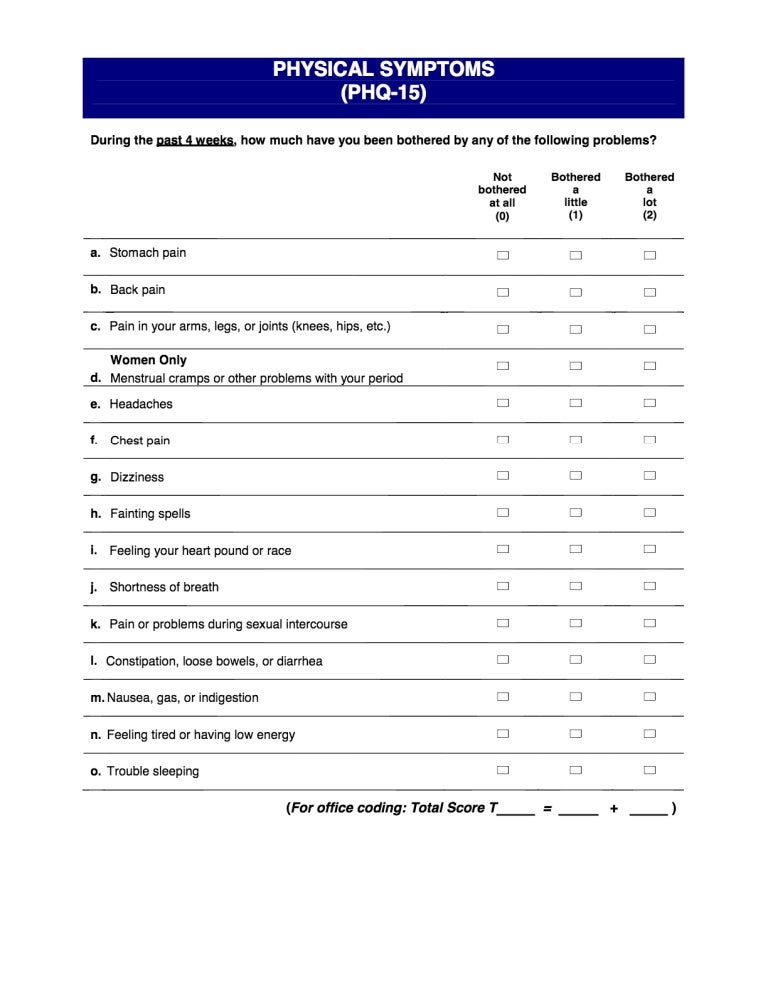 PHYSICAL SYMPTOMS
(PHQ-15)

During the past 4 weeks, how much have you been bothered by any of the following problems?

| | Not bothered at all (0) | Bothered a little (1) | Bothered a lot (2) |
|---|---|---|---|
| a. Stomach pain | ☐ | ☐ | ☐ |
| b. Back pain | ☐ | ☐ | ☐ |
| c. Pain in your arms, legs, or joints (knees, hips, etc.) | ☐ | ☐ | ☐ |
| Women Only d. Menstrual cramps or other problems with your period | ☐ | ☐ | ☐ |
| e. Headaches | ☐ | ☐ | ☐ |
| f. Chest pain | ☐ | ☐ | ☐ |
| g. Dizziness | ☐ | ☐ | ☐ |
| h. Fainting spells | ☐ | ☐ | ☐ |
| i. Feeling your heart pound or race | ☐ | ☐ | ☐ |
| j. Shortness of breath | ☐ | ☐ | ☐ |
| k. Pain or problems during sexual intercourse | ☐ | ☐ | ☐ |
| l. Constipation, loose bowels, or diarrhea | ☐ | ☐ | ☐ |
| m. Nausea, gas, or indigestion | ☐ | ☐ | ☐ |
| n. Feeling tired or having low energy | ☐ | ☐ | ☐ |
| o. Trouble sleeping | ☐ | ☐ | ☐ |

(For office coding: Total Score T_____ = _____ + _____ )